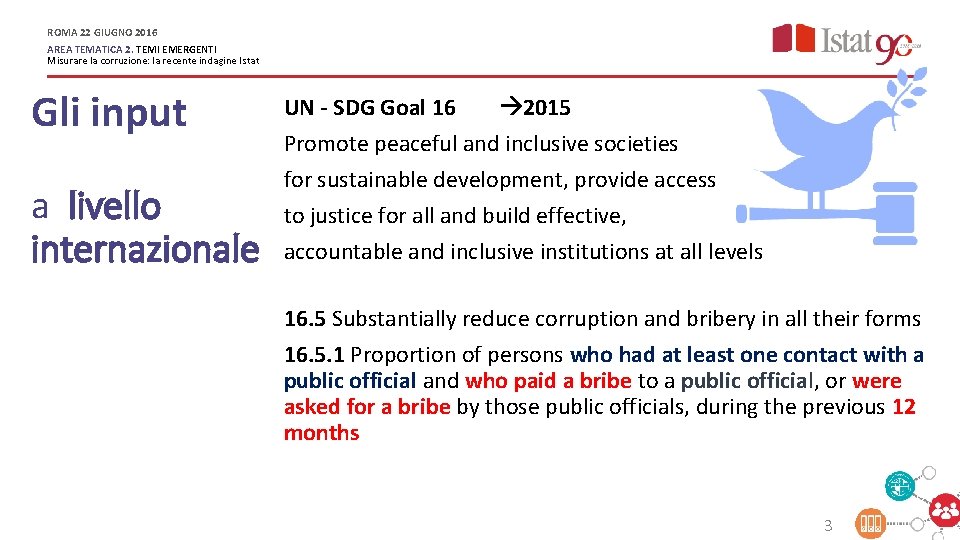 ROMA 22 GIUGNO 2016
AREA TEMATICA 2. TEMI EMERGENTI
Misurare la corruzione: la recente indagine Istat

Istat 90

Gli input

a livello internazionale

UN - SDG Goal 16 →2015
Promote peaceful and inclusive societies for sustainable development, provide access to justice for all and build effective, accountable and inclusive institutions at all levels

16.5 Substantially reduce corruption and bribery in all their forms

16.5.1 Proportion of persons who had at least one contact with a public official and who paid a bribe to a public official, or were asked for a bribe by those public officials, during the previous 12 months

3